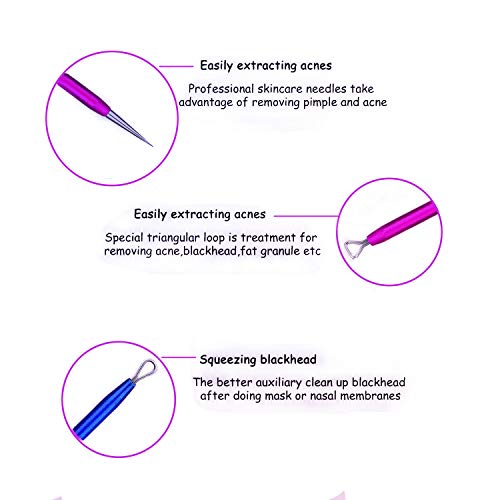 Easily extracting acnes

Professional skincare needles take advantage of removing pimple and acne

Easily extracting acnes

Special triangular loop is treatment for removing acne,blackhead,fat granule etc

Squeezing blackhead

The better auxiliary clean up blackhead after doing mask or nasal membranes